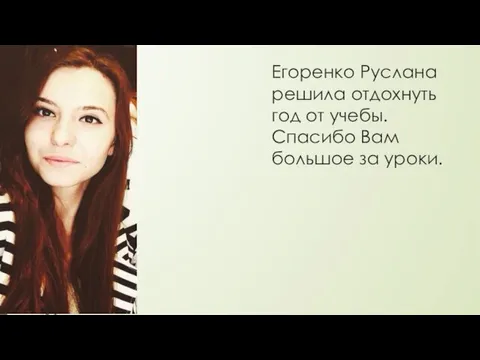 Егоренко Руслана решила отдохнуть год от учебы. Спасибо Вам большое за уроки.